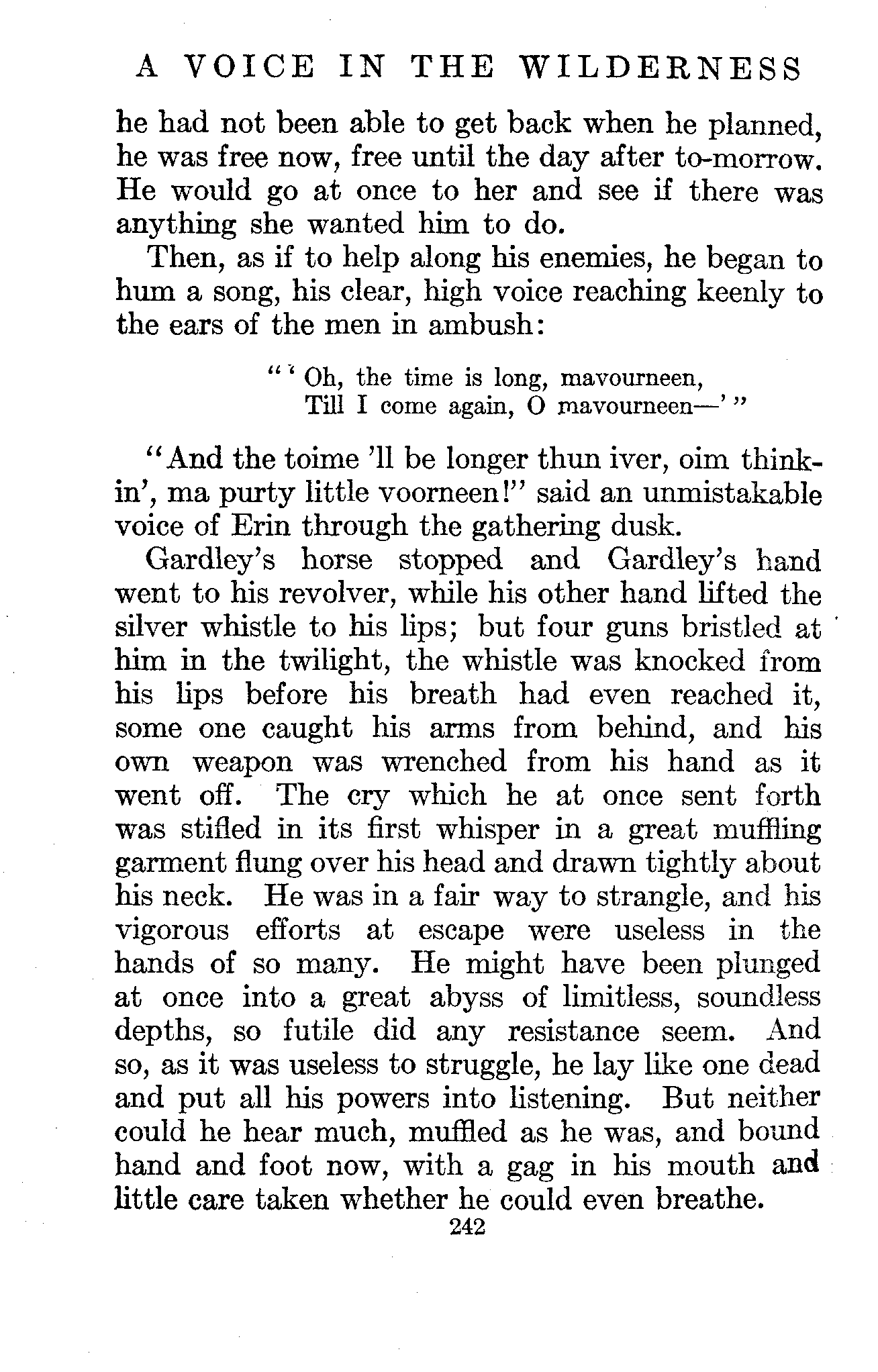 A VOICE IN THE WILDERNESS

he had not been able to get back when he planned, he was free now, free until the day after to-morrow. He would go at once to her and see if there was anything she wanted him to do.

Then, as if to help along his enemies, he began to hum a song, his clear, high voice reaching keenly to the ears of the men in ambush:

"'Oh, the time is long, mavourneen,
Till I come again, O mavourneen—'"

"And the toime 'll be longer thun iver, oim thinkin', ma purty little voorneen!" said an unmistakable voice of Erin through the gathering dusk.

Gardley's horse stopped and Gardley's hand went to his revolver, while his other hand lifted the silver whistle to his lips; but four guns bristled at him in the twilight, the whistle was knocked from his lips before his breath had even reached it, some one caught his arms from behind, and his own weapon was wrenched from his hand as it went off. The cry which he at once sent forth was stifled in its first whisper in a great muffling garment flung over his head and drawn tightly about his neck. He was in a fair way to strangle, and his vigorous efforts at escape were useless in the hands of so many. He might have been plunged at once into a great abyss of limitless, soundless depths, so futile did any resistance seem. And so, as it was useless to struggle, he lay like one dead and put all his powers into listening. But neither could he hear much, muffled as he was, and bound hand and foot now, with a gag in his mouth and little care taken whether he could even breathe.

242